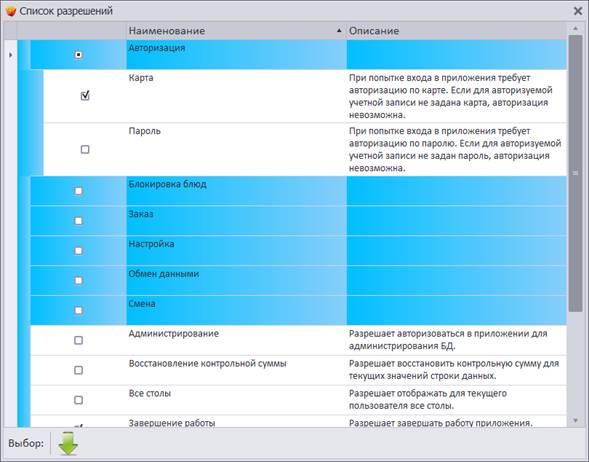 Список разрешений

| Наименование | Описание |
|---|---|
| Авторизация | |
| Карта | При попытке входа в приложения требует авторизацию по карте. Если для авторизуемой учетной записи не задана карта, авторизация невозможна. |
| Пароль | При попытке входа в приложения требует авторизацию по паролю. Если для авторизуемой учетной записи не задан пароль, авторизация невозможна. |
| Блокировка блюд | |
| Заказ | |
| Настройка | |
| Обмен данными | |
| Смена | |
| Администрирование | Разрешает авторизоваться в приложении для администрирования БД. |
| Восстановление контрольной суммы | Разрешает восстановить контрольную сумму для текущих значений строки данных. |
| Все столы | Разрешает отображать для текущего пользователя все столы. |
| Завершение работы | Разрешает завершать работу приложения. |

Выбор: